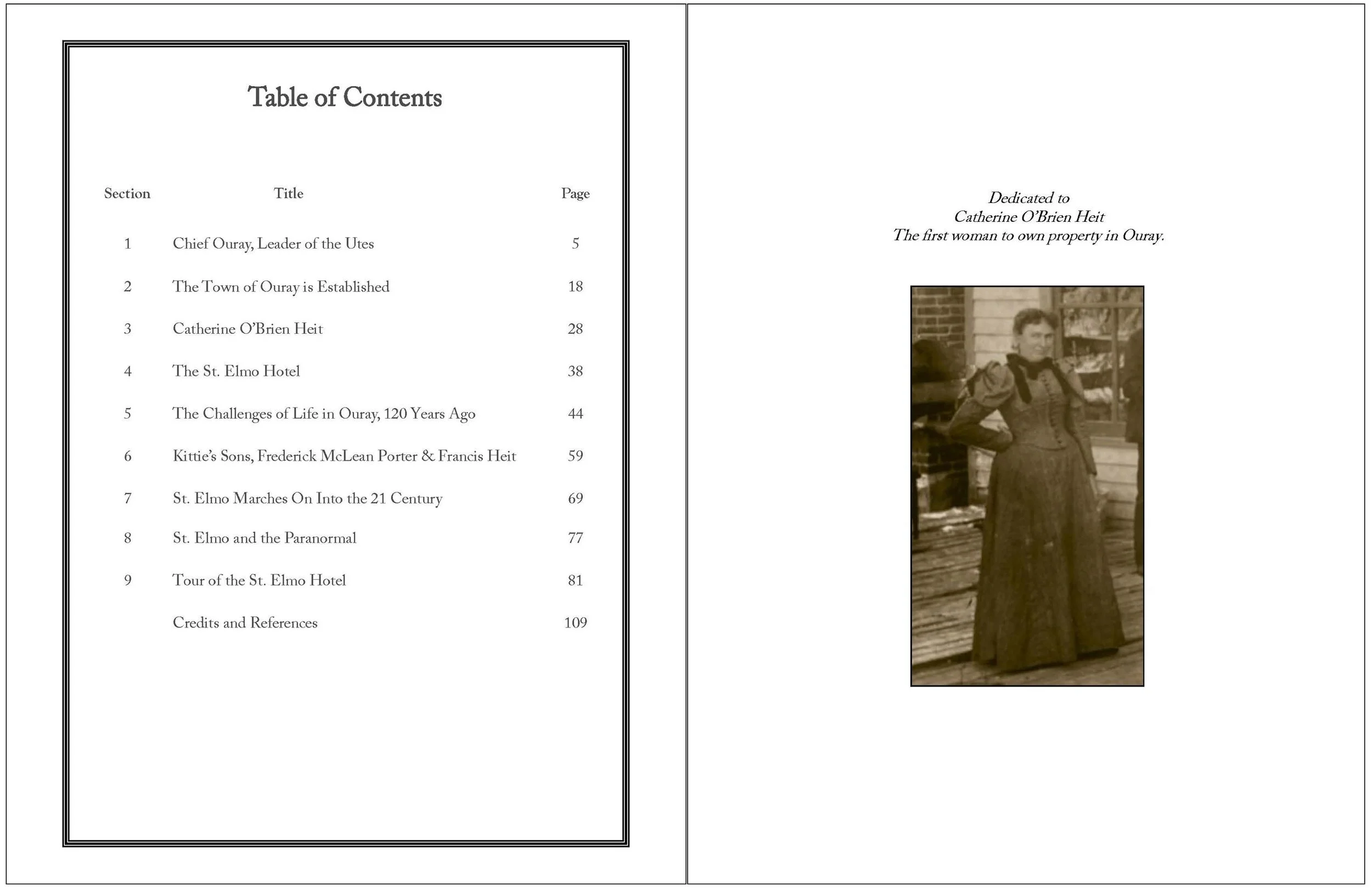 Table of Contents

| Section | Title | Page |
|---|---|---|
| 1 | Chief Ouray, Leader of the Utes | 5 |
| 2 | The Town of Ouray is Established | 18 |
| 3 | Catherine O'Brien Heit | 28 |
| 4 | The St. Elmo Hotel | 38 |
| 5 | The Challenges of Life in Ouray, 120 Years Ago | 44 |
| 6 | Kittie's Sons, Frederick McLean Porter & Francis Heit | 59 |
| 7 | St. Elmo Marches On Into the 21 Century | 69 |
| 8 | St. Elmo and the Paranormal | 77 |
| 9 | Tour of the St. Elmo Hotel | 81 |
| | Credits and References | 109 |

Dedicated to
Catherine O'Brien Heit
The first woman to own property in Ouray.